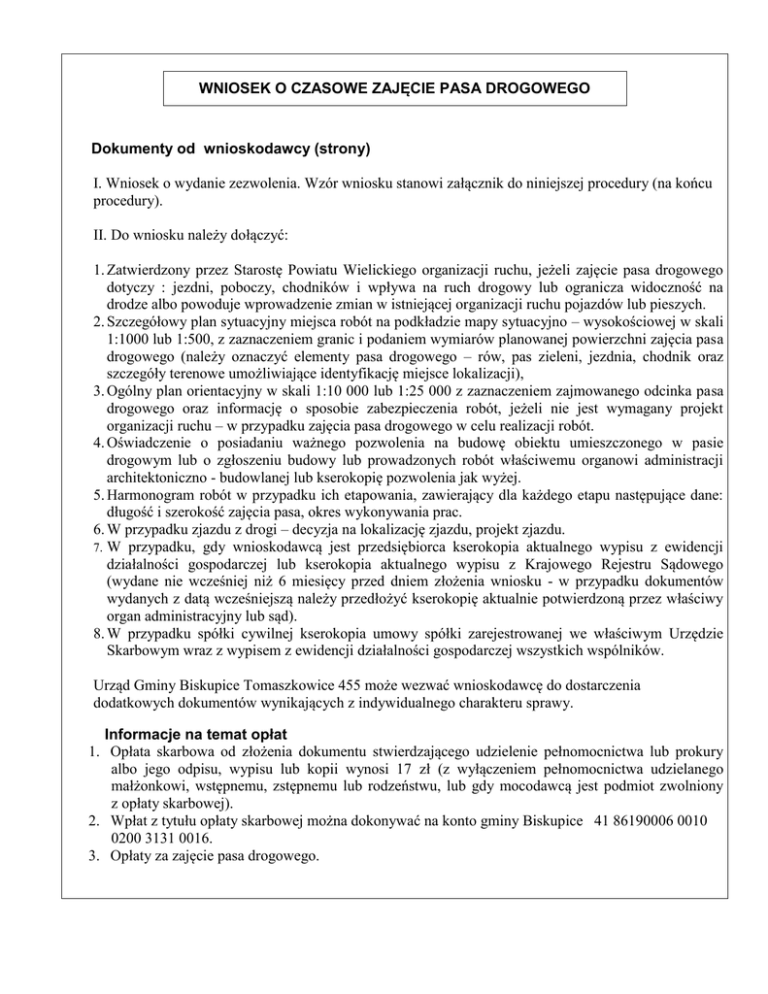 WNIOSEK O CZASOWE ZAJĘCIE PASA DROGOWEGO

Dokumenty od wnioskodawcy (strony)

I. Wniosek o wydanie zezwolenia. Wzór wniosku stanowi załącznik do niniejszej procedury (na końcu procedury).

II. Do wniosku należy dołączyć:

1. Zatwierdzony przez Starostę Powiatu Wielickiego organizacji ruchu, jeżeli zajęcie pasa drogowego dotyczy : jezdni, poboczy, chodników i wpływa na ruch drogowy lub ogranicza widoczność na drodze albo powoduje wprowadzenie zmian w istniejącej organizacji ruchu pojazdów lub pieszych.
2. Szczegółowy plan sytuacyjny miejsca robót na podkładzie mapy sytuacyjno – wysokościowej w skali 1:1000 lub 1:500, z zaznaczeniem granic i podaniem wymiarów planowanej powierzchni zajęcia pasa drogowego (należy oznaczyć elementy pasa drogowego – rów, pas zieleni, jezdnia, chodnik oraz szczegóły terenowe umożliwiające identyfikację miejsce lokalizacji),
3. Ogólny plan orientacyjny w skali 1:10 000 lub 1:25 000 z zaznaczeniem zajmowanego odcinka pasa drogowego oraz informację o sposobie zabezpieczenia robót, jeżeli nie jest wymagany projekt organizacji ruchu – w przypadku zajęcia pasa drogowego w celu realizacji robót.
4. Oświadczenie o posiadaniu ważnego pozwolenia na budowę obiektu umieszczonego w pasie drogowym lub o zgłoszeniu budowy lub prowadzonych robót właściwemu organowi administracji architektoniczno - budowlanej lub kserokopię pozwolenia jak wyżej.
5. Harmonogram robót w przypadku ich etapowania, zawierający dla każdego etapu następujące dane: długość i szerokość zajęcia pasa, okres wykonywania prac.
6. W przypadku zjazdu z drogi – decyzja na lokalizację zjazdu, projekt zjazdu.
7. W przypadku, gdy wnioskodawcą jest przedsiębiorca kserokopia aktualnego wypisu z ewidencji działalności gospodarczej lub kserokopia aktualnego wypisu z Krajowego Rejestru Sądowego (wydane nie wcześniej niż 6 miesięcy przed dniem złożenia wniosku - w przypadku dokumentów wydanych z datą wcześniejszą należy przedłożyć kserokopię aktualnie potwierdzoną przez właściwy organ administracyjny lub sąd).
8. W przypadku spółki cywilnej kserokopia umowy spółki zarejestrowanej we właściwym Urzędzie Skarbowym wraz z wypisem z ewidencji działalności gospodarczej wszystkich wspólników.

Urząd Gminy Biskupice Tomaszkowice 455 może wezwać wnioskodawcę do dostarczenia dodatkowych dokumentów wynikających z indywidualnego charakteru sprawy.

Informacje na temat opłat
1. Opłata skarbowa od złożenia dokumentu stwierdzającego udzielenie pełnomocnictwa lub prokury albo jego odpisu, wypisu lub kopii wynosi 17 zł (z wyłączeniem pełnomocnictwa udzielanego małżonkowi, wstępnemu, zstępnemu lub rodzeństwu, lub gdy mocodawcą jest podmiot zwolniony z opłaty skarbowej).
2. Wpłat z tytułu opłaty skarbowej można dokonywać na konto gminy Biskupice 41 86190006 0010 0200 3131 0016.
3. Opłaty za zajęcie pasa drogowego.